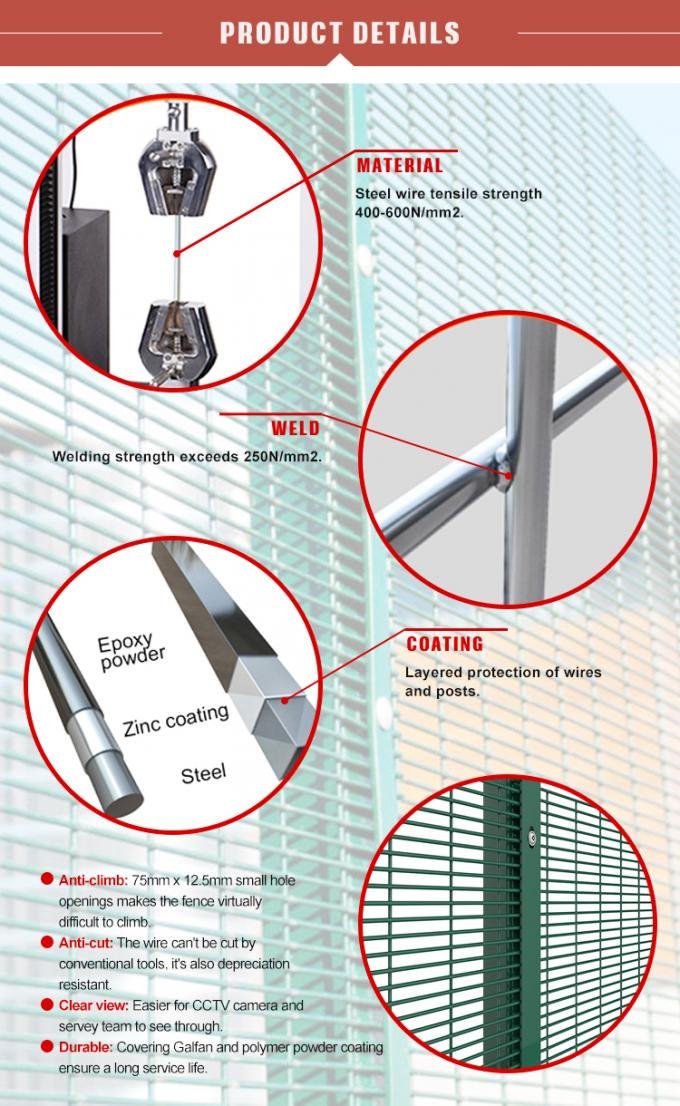 PRODUCT DETAILS

MATERIAL

Steel wire tensile strength 400-600N/mm2.

WELD

Welding strength exceeds 250N/mm2.

Epoxy powder

Zinc coating

Steel

COATING

Layered protection of wires and posts.

• Anti-climb: 75mm x 12.5mm small hole openings makes the fence virtually difficult to climb.

• Anti-cut: The wire can't be cut by conventional tools, it's also depreciation resistant.

• Clear view: Easier for CCTV camera and servey team to see through.

• Durable: Covering Galfan and polymer powder coating ensure a long service life.